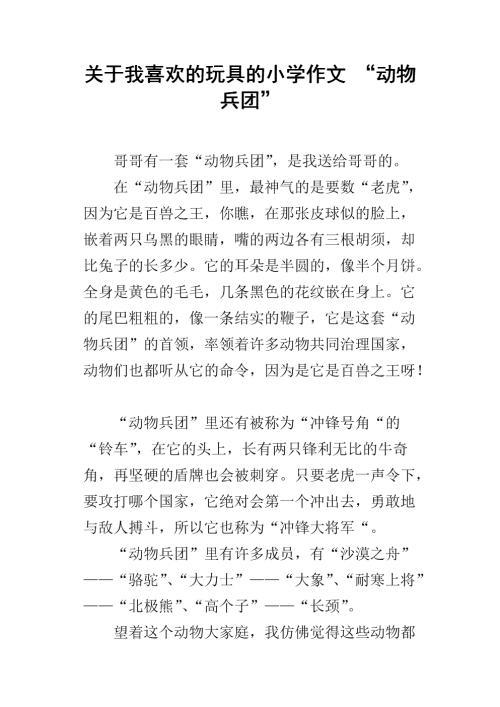 关于我喜欢的玩具的小学作文 “动物兵团”

哥哥有一套“动物兵团”，是我送给哥哥的。

在“动物兵团”里，最神气的是要数“老虎”，因为它是百兽之王，你瞧，在那张皮球似的脸上，嵌着两只乌黑的眼睛，嘴的两边各有三根胡须，却比兔子的长多少。它的耳朵是半圆的，像半个月饼。全身是黄色的毛毛，几条黑色的花纹嵌在身上。它的尾巴粗粗的，像一条结实的鞭子，它是这套“动物兵团”的首领，率领着许多动物共同治理国家，动物们也都听从它的命令，因为是它是百兽之王呀！

“动物兵团”里还有被称为“冲锋号角“的“铃车”，在它的头上，长有两只锋利无比的牛奇角，再坚硬的盾牌也会被刺穿。只要老虎一声令下，要攻打哪个国家，它绝对会第一个冲出去，勇敢地与敌人搏斗，所以它也称为“冲锋大将军“。

“动物兵团”里有许多成员，有“沙漠之舟”——“骆驼”、“大力士”——“大象”、“耐寒上将”——“北极熊”、“高个子”——“长颈”。

望着这个动物大家庭，我仿佛觉得这些动物都